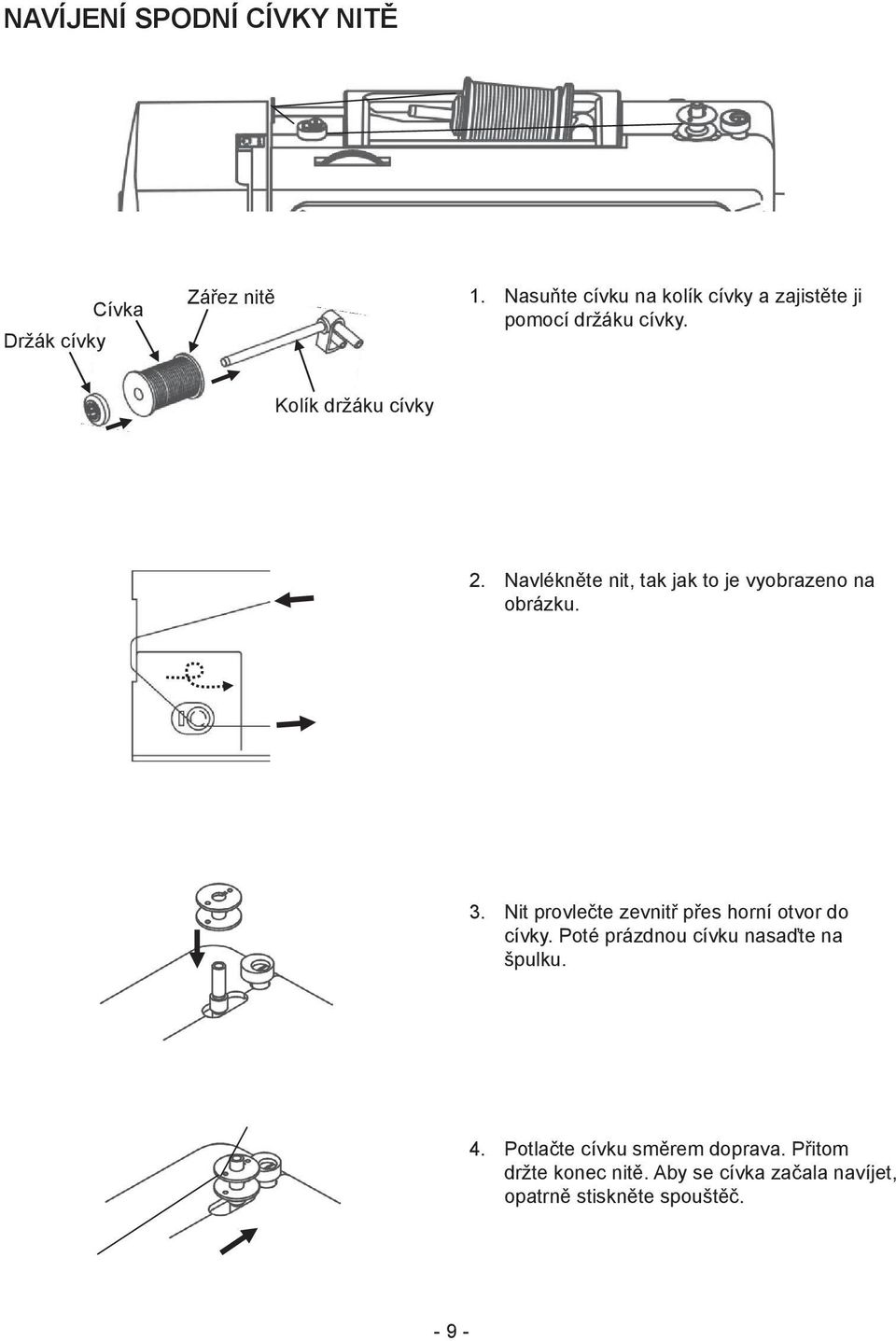 NAVÍJENÍ SPODNÍ CÍVKY NITĚ

Držák cívky

Cívka

Zářez nitě

Kolík držáku cívky

1. Nasuňte cívku na kolík cívky a zajistěte ji pomocí držáku cívky.

2. Navlékněte nit, tak jak to je vyobrazeno na obrázku.

3. Nit provlečte zevnitř přes horní otvor do cívky. Poté prázdnou cívku nasaďte na špulku.

4. Potlačte cívku směrem doprava. Přitom držte konec nitě. Aby se cívka začala navíjet, opatrně stiskněte spouštěč.

- 9 -